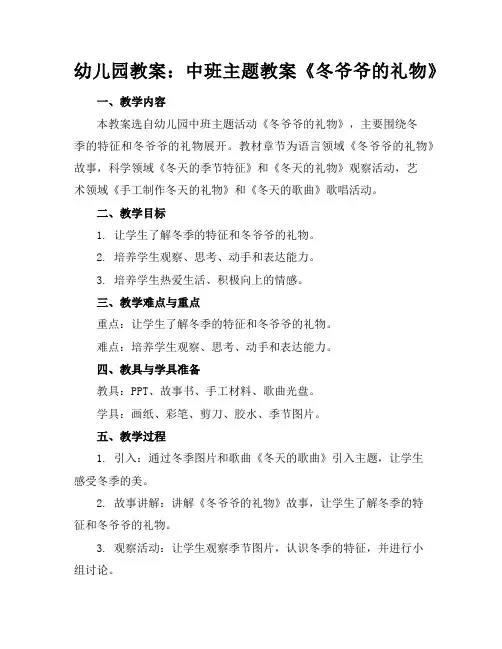 幼儿园教案：中班主题教案《冬爷爷的礼物》

一、教学内容

本教案选自幼儿园中班主题活动《冬爷爷的礼物》，主要围绕冬季的特征和冬爷爷的礼物展开。教材章节为语言领域《冬爷爷的礼物》故事，科学领域《冬天的季节特征》和《冬天的礼物》观察活动，艺术领域《手工制作冬天的礼物》和《冬天的歌曲》歌唱活动。

二、教学目标

1. 让学生了解冬季的特征和冬爷爷的礼物。

2. 培养学生观察、思考、动手和表达能力。

3. 培养学生热爱生活、积极向上的情感。

三、教学难点与重点

重点：让学生了解冬季的特征和冬爷爷的礼物。

难点：培养学生观察、思考、动手和表达能力。

四、教具与学具准备

教具：PPT、故事书、手工材料、歌曲光盘。

学具：画纸、彩笔、剪刀、胶水、季节图片。

五、教学过程

1. 引入：通过冬季图片和歌曲《冬天的歌曲》引入主题，让学生感受冬季的美。

2. 故事讲解：讲解《冬爷爷的礼物》故事，让学生了解冬季的特征和冬爷爷的礼物。

3. 观察活动：让学生观察季节图片，认识冬季的特征，并进行小组讨论。